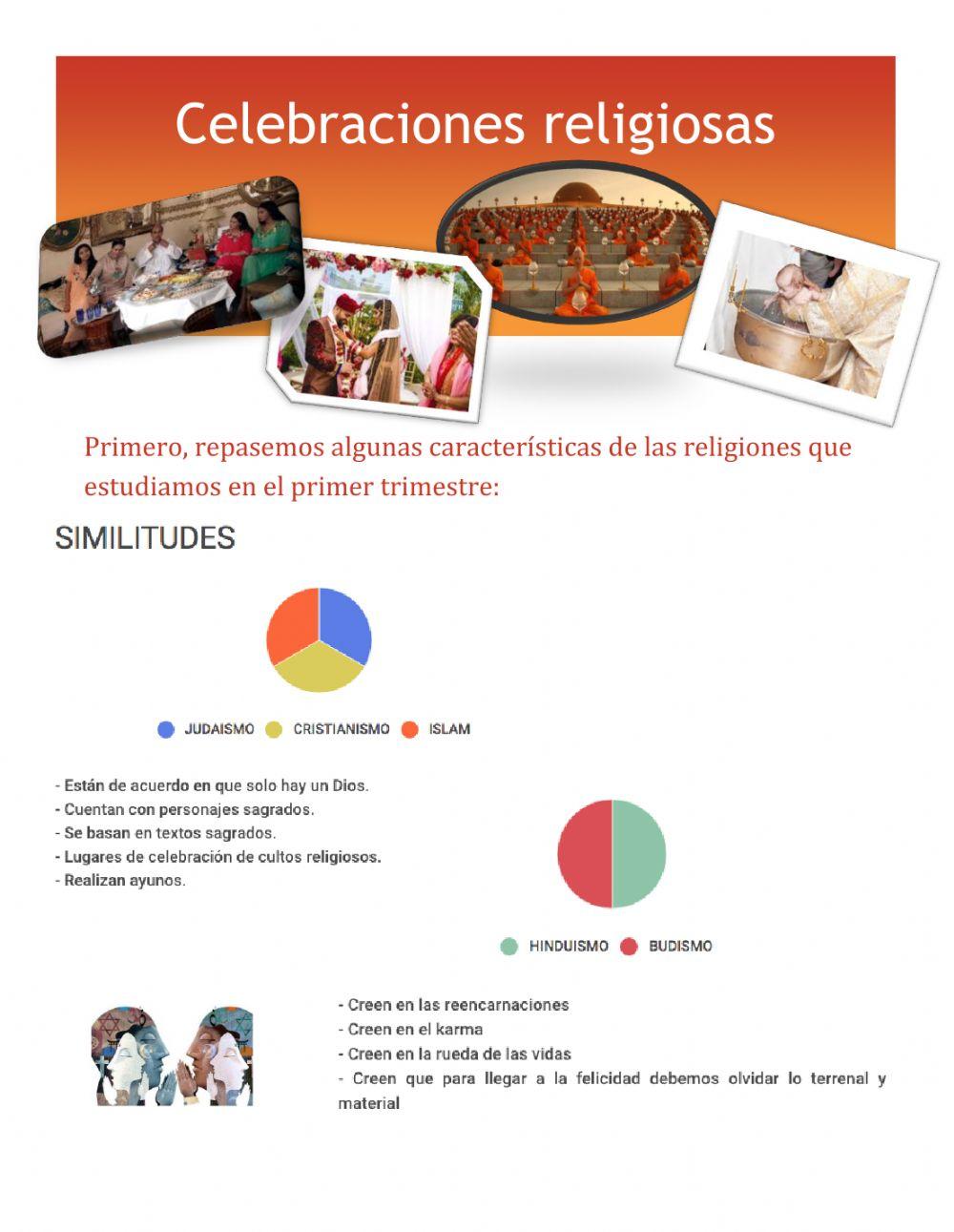 Celebraciones religiosas

Primero, repasemos algunas características de las religiones que estudiamos en el primer trimestre:

SIMILITUDES

JUDAISMO CRISTIANISMO ISLAM

- Están de acuerdo en que solo hay un Dios.
- Cuentan con personajes sagrados.
- Se basan en textos sagrados.
- Lugares de celebración de cultos religiosos.
- Realizan ayunos.

HINDUISMO BUDISMO

- Creen en las reencarnaciones
- Creen en el karma
- Creen en la rueda de las vidas
- Creen que para llegar a la felicidad debemos olvidar lo terrenal y material